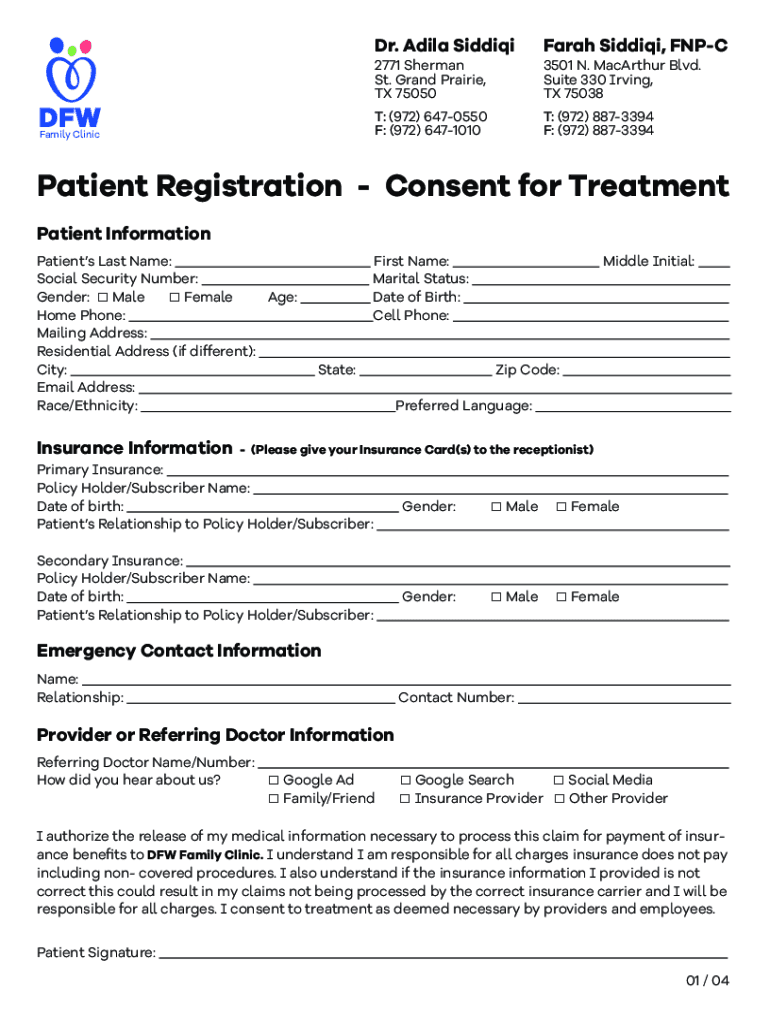 DFW
Family Clinic

Dr. Adila Siddiqi
2771 Sherman
St. Grand Prairie,
TX 75050
T: (972) 647-0550
F: (972) 647-1010

Farah Siddiqi, FNP-C
3501 N. MacArthur Blvd.
Suite 330 Irving,
TX 75038
T: (972) 887-3394
F: (972) 887-3394

Patient Registration - Consent for Treatment

Patient Information

Patient's Last Name: ____ First Name: ____ Middle Initial: ____
Social Security Number: ____ Marital Status: ____
Gender: ☐ Male ☐ Female Age: ____ Date of Birth: ____
Home Phone: ____ Cell Phone: ____
Mailing Address: ____
Residential Address (if different): ____
City: ____ State: ____ Zip Code: ____
Email Address: ____
Race/Ethnicity: ____ Preferred Language: ____

Insurance Information - (Please give your Insurance Card(s) to the receptionist)
Primary Insurance: ____
Policy Holder/Subscriber Name: ____
Date of birth: ____ Gender: ☐ Male ☐ Female
Patient's Relationship to Policy Holder/Subscriber: ____

Secondary Insurance: ____
Policy Holder/Subscriber Name: ____
Date of birth: ____ Gender: ☐ Male ☐ Female
Patient's Relationship to Policy Holder/Subscriber: ____

Emergency Contact Information
Name: ____
Relationship: ____ Contact Number: ____

Provider or Referring Doctor Information
Referring Doctor Name/Number: ____
How did you hear about us? ☐ Google Ad ☐ Google Search ☐ Social Media
☐ Family/Friend ☐ Insurance Provider ☐ Other Provider

I authorize the release of my medical information necessary to process this claim for payment of insurance benefits to DFW Family Clinic. I understand I am responsible for all charges insurance does not pay including non- covered procedures. I also understand if the insurance information I provided is not correct this could result in my claims not being processed by the correct insurance carrier and I will be responsible for all charges. I consent to treatment as deemed necessary by providers and employees.

Patient Signature: ____

01 / 04